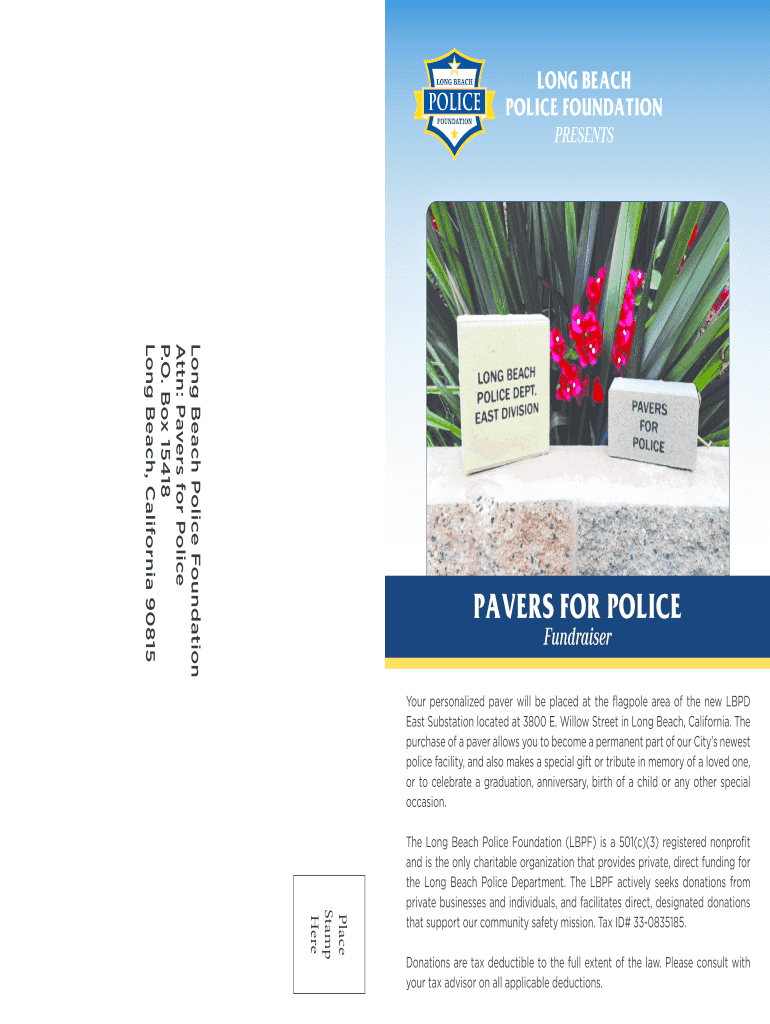 Long Beach Police Foundation
Attn: Pavers for Police
P.O. Box 15418
Long Beach, California 90815

Place
Stamp
Here

LONG BEACH
POLICE
FOUNDATION

LONG BEACH
POLICE FOUNDATION
PRESENTS

LONG BEACH
POLICE DEPT.
EAST DIVISION

PAVERS
FOR
POLICE

PAVERS FOR POLICE
Fundraiser

Your personalized paver will be placed at the flagpole area of the new LBPD East Substation located at 3800 E. Willow Street in Long Beach, California. The purchase of a paver allows you to become a permanent part of our City's newest police facility, and also makes a special gift or tribute in memory of a loved one, or to celebrate a graduation, anniversary, birth of a child or any other special occasion.

The Long Beach Police Foundation (LBPF) is a 501(c)(3) registered nonprofit and is the only charitable organization that provides private, direct funding for the Long Beach Police Department. The LBPF actively seeks donations from private businesses and individuals, and facilitates direct, designated donations that support our community safety mission. Tax ID# 33-0835185.

Donations are tax deductible to the full extent of the law. Please consult with your tax advisor on all applicable deductions.